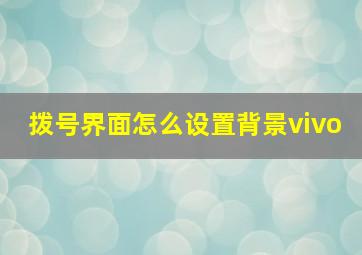 拨号界面怎么设置背景vivo